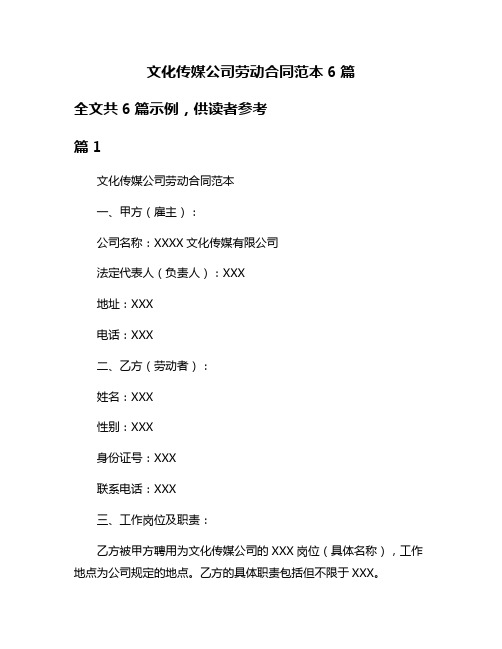 文化传媒公司劳动合同范本 6 篇

全文共 6 篇示例，供读者参考

篇 1

文化传媒公司劳动合同范本

一、甲方（雇主）：

公司名称：XXXX 文化传媒有限公司

法定代表人（负责人）：XXX

地址：XXX

电话：XXX

二、乙方（劳动者）：

姓名：XXX

性别：XXX

身份证号：XXX

联系电话：XXX

三、工作岗位及职责：

乙方被甲方聘用为文化传媒公司的 XXX 岗位（具体名称），工作地点为公司规定的地点。乙方的具体职责包括但不限于 XXX。